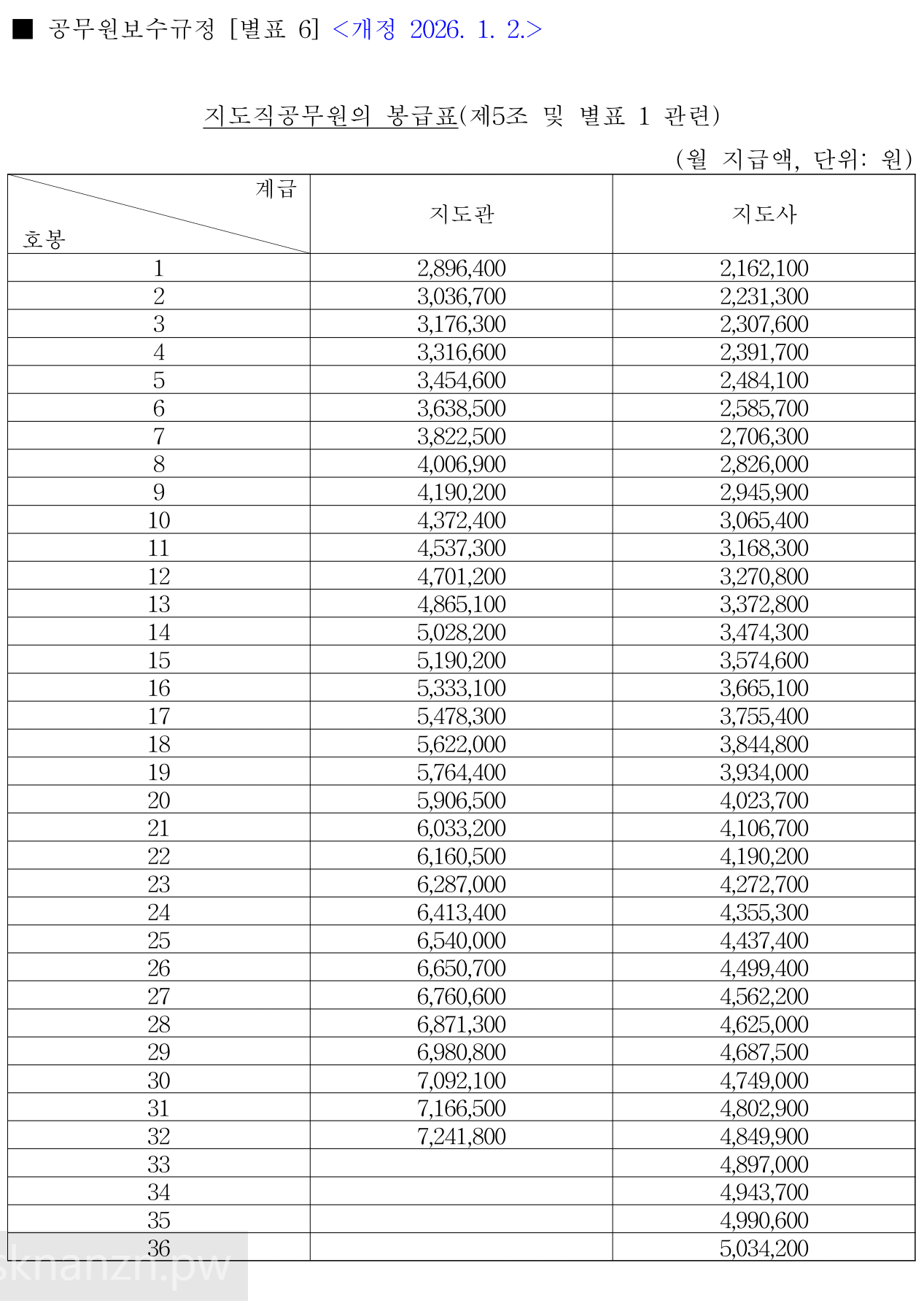 ■ 공무원보수규정 [별표 6] <개정 2026. 1. 2.>

지도직공무원의 봉급표(제5조 및 별표 1 관련)

(월 지급액, 단위: 원)

| 계급 / 호봉 | 지도관 | 지도사 |
|---|---|---|
| 1 | 2,896,400 | 2,162,100 |
| 2 | 3,036,700 | 2,231,300 |
| 3 | 3,176,300 | 2,307,600 |
| 4 | 3,316,600 | 2,391,700 |
| 5 | 3,454,600 | 2,484,100 |
| 6 | 3,638,500 | 2,585,700 |
| 7 | 3,822,500 | 2,706,300 |
| 8 | 4,006,900 | 2,826,000 |
| 9 | 4,190,200 | 2,945,900 |
| 10 | 4,372,400 | 3,065,400 |
| 11 | 4,537,300 | 3,168,300 |
| 12 | 4,701,200 | 3,270,800 |
| 13 | 4,865,100 | 3,372,800 |
| 14 | 5,028,200 | 3,474,300 |
| 15 | 5,190,200 | 3,574,600 |
| 16 | 5,333,100 | 3,665,100 |
| 17 | 5,478,300 | 3,755,400 |
| 18 | 5,622,000 | 3,844,800 |
| 19 | 5,764,400 | 3,934,000 |
| 20 | 5,906,500 | 4,023,700 |
| 21 | 6,033,200 | 4,106,700 |
| 22 | 6,160,500 | 4,190,200 |
| 23 | 6,287,000 | 4,272,700 |
| 24 | 6,413,400 | 4,355,300 |
| 25 | 6,540,000 | 4,437,400 |
| 26 | 6,650,700 | 4,499,400 |
| 27 | 6,760,600 | 4,562,200 |
| 28 | 6,871,300 | 4,625,000 |
| 29 | 6,980,800 | 4,687,500 |
| 30 | 7,092,100 | 4,749,000 |
| 31 | 7,166,500 | 4,802,900 |
| 32 | 7,241,800 | 4,849,900 |
| 33 | | 4,897,000 |
| 34 | | 4,943,700 |
| 35 | | 4,990,600 |
| 36 | | 5,034,200 |

sknanzn.pw